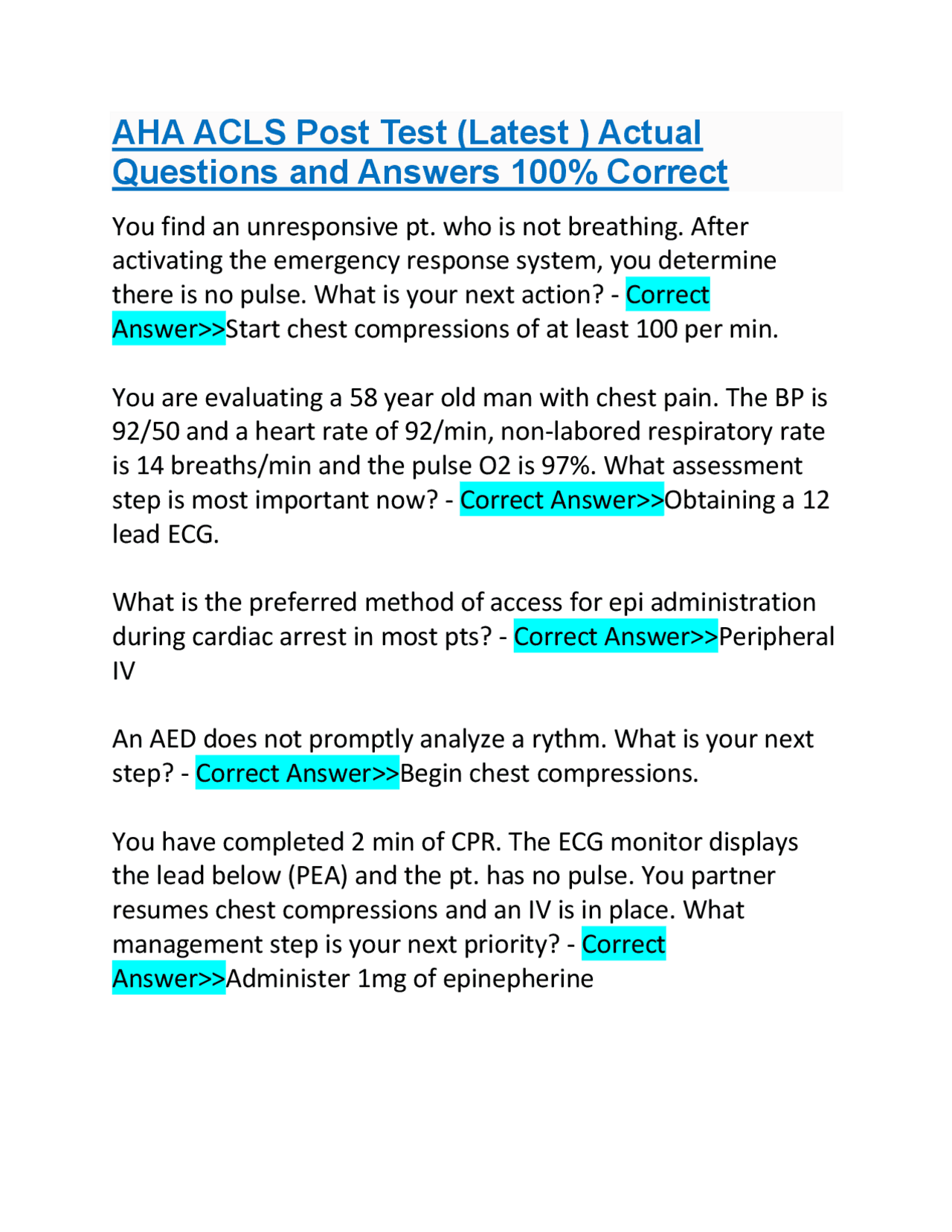 AHA ACLS Post Test (Latest ) Actual Questions and Answers 100% Correct

You find an unresponsive pt. who is not breathing. After activating the emergency response system, you determine there is no pulse. What is your next action? - Correct Answer>>Start chest compressions of at least 100 per min.

You are evaluating a 58 year old man with chest pain. The BP is 92/50 and a heart rate of 92/min, non-labored respiratory rate is 14 breaths/min and the pulse O2 is 97%. What assessment step is most important now? - Correct Answer>>Obtaining a 12 lead ECG.

What is the preferred method of access for epi administration during cardiac arrest in most pts? - Correct Answer>>Peripheral IV

An AED does not promptly analyze a rythm. What is your next step? - Correct Answer>>Begin chest compressions.

You have completed 2 min of CPR. The ECG monitor displays the lead below (PEA) and the pt. has no pulse. You partner resumes chest compressions and an IV is in place. What management step is your next priority? - Correct Answer>>Administer 1mg of epinepherine